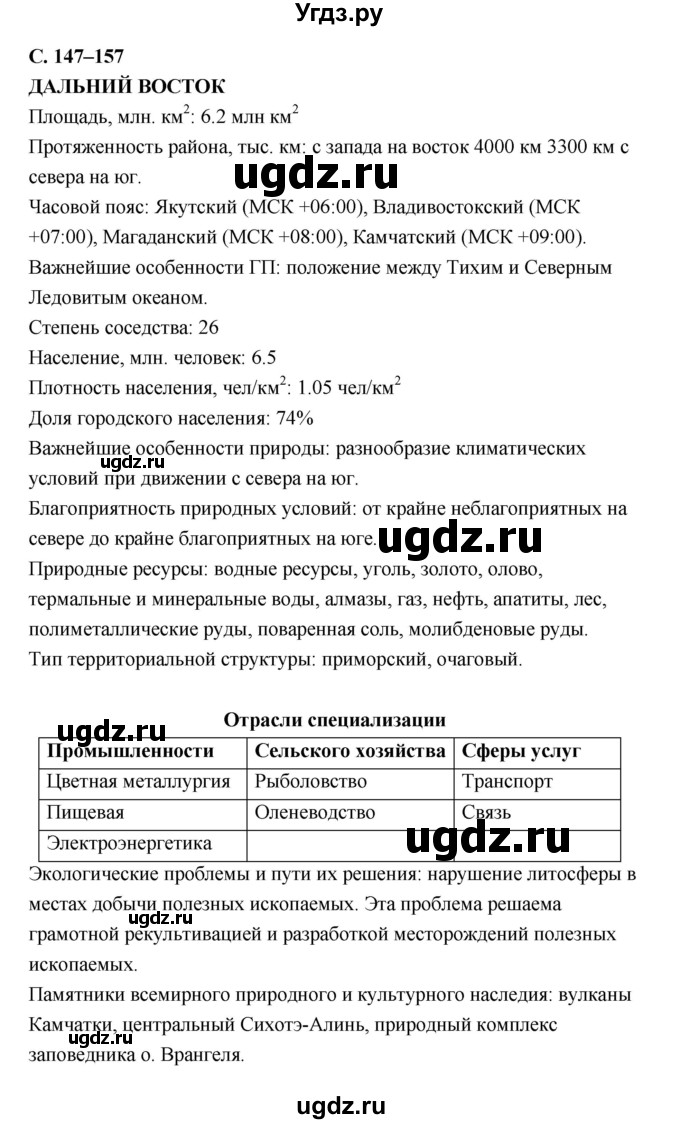 Угдз.ру

С. 147–157
ДАЛЬНИЙ ВОСТОК
Площадь, млн. км$^2$: 6.2 млн км$^2$
Протяженность района, тыс. км: с запада на восток 4000 км 3300 км с севера на юг.
ugdz.ru
Часовой пояс: Якутский (МСК +06:00), Владивостокский (МСК +07:00), Магаданский (МСК +08:00), Камчатский (МСК +09:00).
Важнейшие особенности ГП: положение между Тихим и Северным Ледовитым океаном.
Степень соседства: 26
Население, млн. человек: 6.5
Плотность населения, чел/км$^2$: 1.05 чел/км$^2$
Доля городского населения: 74%
Важнейшие особенности природы: разнообразие климатических условий при движении с севера на юг.
ugdz.ru
Благоприятность природных условий: от крайне неблагоприятных на севере до крайне благоприятных на юге.
ugdz.ru
Природные ресурсы: водные ресурсы, уголь, золото, олово, термальные и минеральные воды, алмазы, газ, нефть, апатиты, лес, полиметаллические руды, поваренная соль, молибденовые руды.
Тип территориальной структуры: приморский, очаговый.

ugdz.ru
Отрасли специализации

| Промышленности | Сельского хозяйства | Сферы услуг |
|---|---|---|
| Цветная металлургия | Рыболовство | Транспорт |
| Пищевая | Оленеводство | Связь |
| Электроэнергетика | | |

ugdz.ru
Экологические проблемы и пути их решения: нарушение литосферы в местах добычи полезных ископаемых. Эта проблема решаема грамотной рекультивацией и разработкой месторождений полезных ископаемых.
ugdz.ru
Памятники всемирного природного и культурного наследия: вулканы Камчатки, центральный Сихотэ-Алинь, природный комплекс заповедника о. Врангеля.
ugdz.ru

ugdz.ru